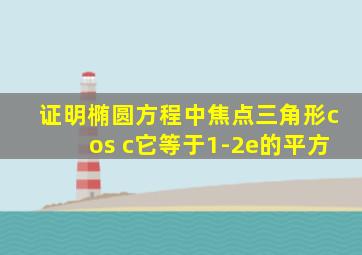 证明椭圆方程中焦点三角形cos c它等于1-2e的平方